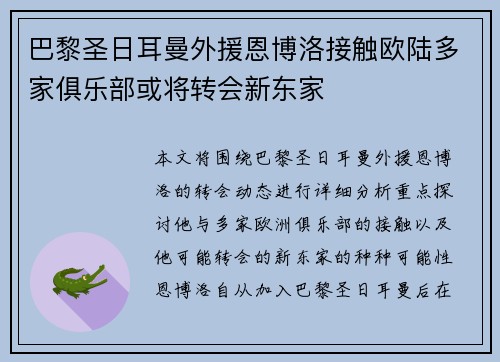 巴黎圣日耳曼外援恩博洛接触欧陆多家俱乐部或将转会新东家

本文将围绕巴黎圣日耳曼外援恩博洛的转会动态进行详细分析重点探讨他与多家欧洲俱乐部的接触以及他可能转会的新东家的种种可能性恩博洛自从加入巴黎圣日耳曼后在